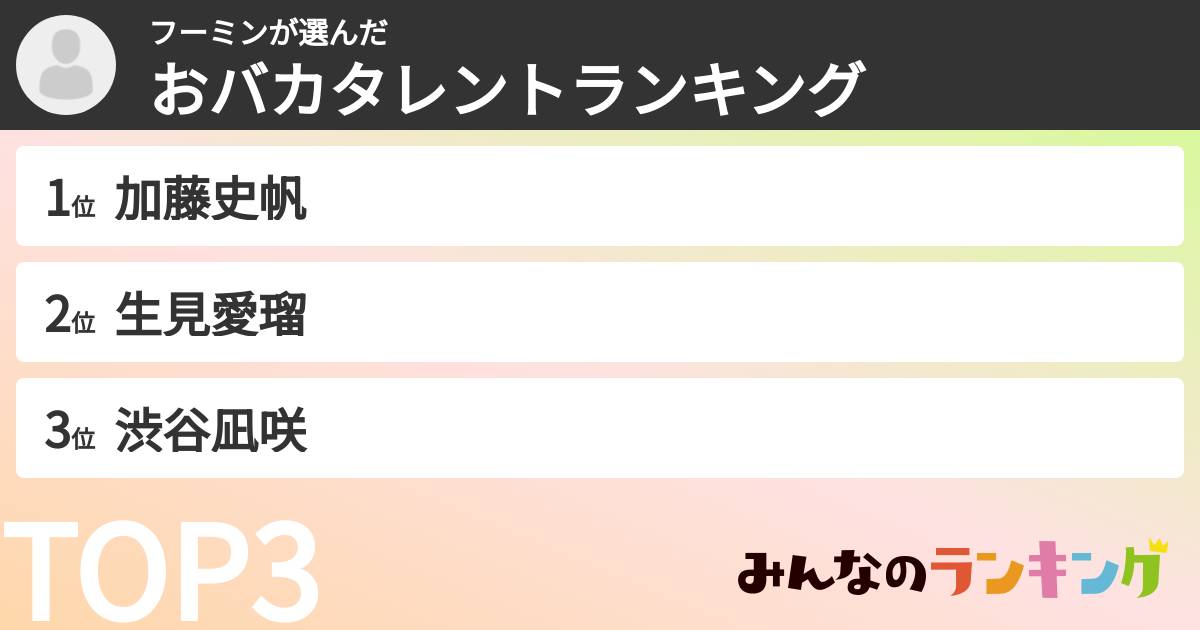 フーミンが選んだ
おバカタレントランキング

1位 加藤史帆

2位 生見愛瑠

3位 渋谷凪咲

TOP3

みんなのランキング